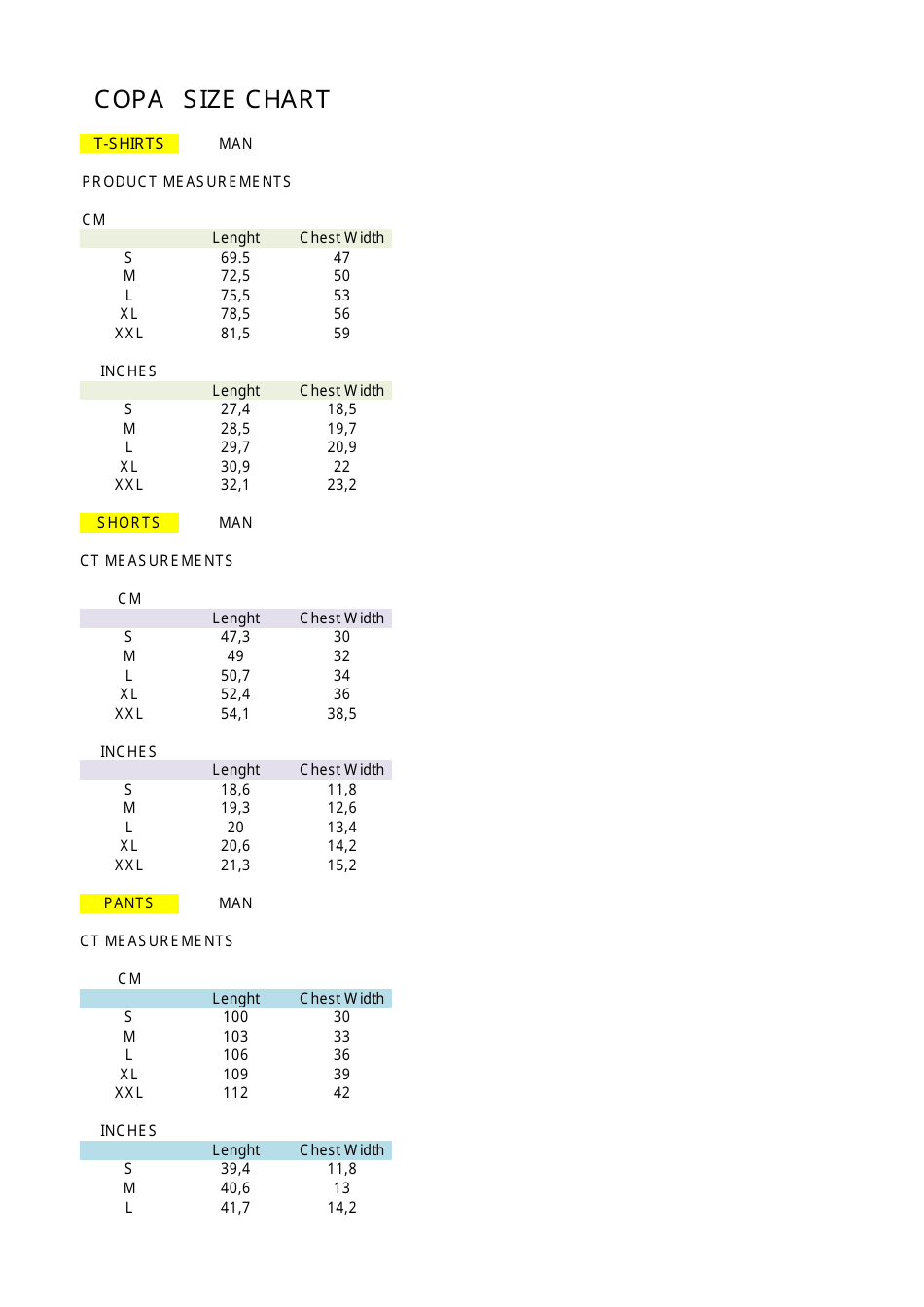 COPA SIZE CHART

T-SHIRTS MAN

PRODUCT MEASUREMENTS

CM

|  | Lenght | Chest Width |
|---|---|---|
| S | 69.5 | 47 |
| M | 72,5 | 50 |
| L | 75,5 | 53 |
| XL | 78,5 | 56 |
| XXL | 81,5 | 59 |

INCHES

|  | Lenght | Chest Width |
|---|---|---|
| S | 27,4 | 18,5 |
| M | 28,5 | 19,7 |
| L | 29,7 | 20,9 |
| XL | 30,9 | 22 |
| XXL | 32,1 | 23,2 |

SHORTS MAN

CT MEASUREMENTS

CM

|  | Lenght | Chest Width |
|---|---|---|
| S | 47,3 | 30 |
| M | 49 | 32 |
| L | 50,7 | 34 |
| XL | 52,4 | 36 |
| XXL | 54,1 | 38,5 |

INCHES

|  | Lenght | Chest Width |
|---|---|---|
| S | 18,6 | 11,8 |
| M | 19,3 | 12,6 |
| L | 20 | 13,4 |
| XL | 20,6 | 14,2 |
| XXL | 21,3 | 15,2 |

PANTS MAN

CT MEASUREMENTS

CM

|  | Lenght | Chest Width |
|---|---|---|
| S | 100 | 30 |
| M | 103 | 33 |
| L | 106 | 36 |
| XL | 109 | 39 |
| XXL | 112 | 42 |

INCHES

|  | Lenght | Chest Width |
|---|---|---|
| S | 39,4 | 11,8 |
| M | 40,6 | 13 |
| L | 41,7 | 14,2 |